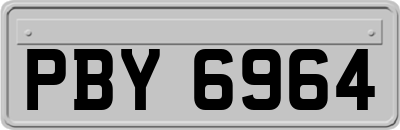 PBY 6964